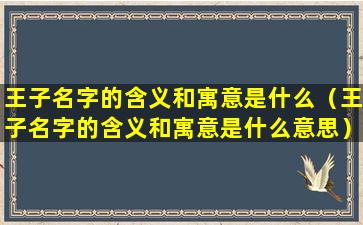 王子名字的含义和寓意是什么（王子名字的含义和寓意是什么意思）